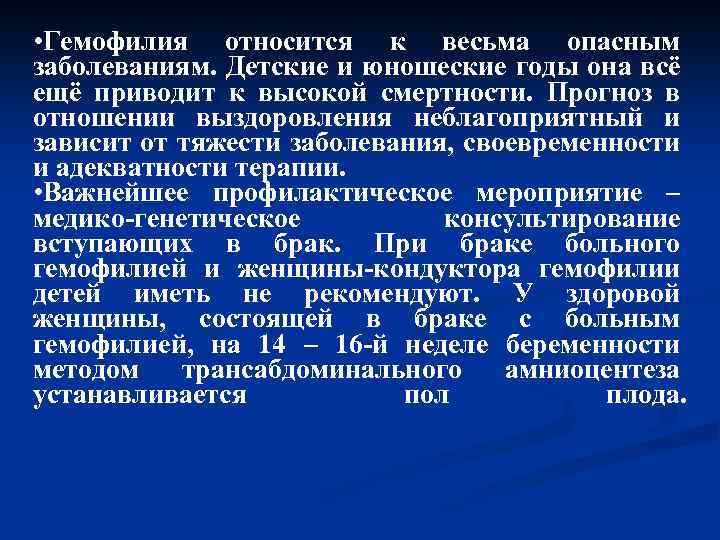 •Гемофилия относится к весьма опасным заболеваниям. Детские и юношеские годы она всё ещё приводит к высокой смертности. Прогноз в отношении выздоровления неблагоприятный и зависит от тяжести заболевания, своевременности и адекватности терапии.
•Важнейшее профилактическое мероприятие – медико-генетическое консультирование вступающих в брак. При браке больного гемофилией и женщины-кондуктора гемофилии детей иметь не рекомендуют. У здоровой женщины, состоящей в браке с больным гемофилией, на 14 – 16-й неделе беременности методом трансабдоминального амниоцентеза устанавливается пол плода.